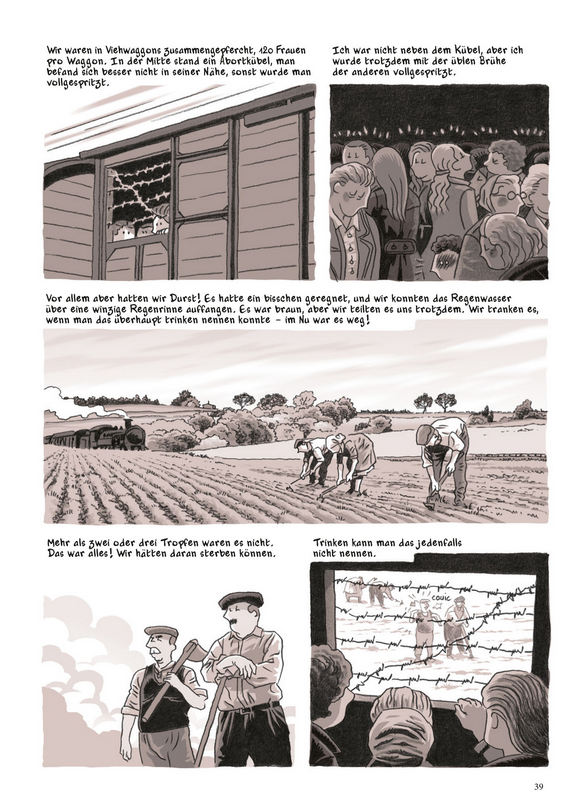 Wir waren in Viehwaggons zusammengepfercht, 120 Frauen pro Waggon. In der Mitte stand ein Abortkübel, man befand sich besser nicht in seiner Nähe, sonst wurde man vollgespritzt.

Ich war nicht neben dem Kübel, aber ich wurde trotzdem mit der üblen Brühe der anderen vollgespritzt.

Vor allem aber hatten wir Durst! Es hatte ein bisschen geregnet, und wir konnten das Regenwasser über eine winzige Regenrinne auffangen. Es war braun, aber wir teilten es uns trotzdem. Wir tranken es, wenn man das überhaupt trinken nennen konnte – im Nu war es weg!

Mehr als zwei oder drei Tropfen waren es nicht. Das war alles! Wir hätten daran sterben können.

Trinken kann man das jedenfalls nicht nennen.

couic

39